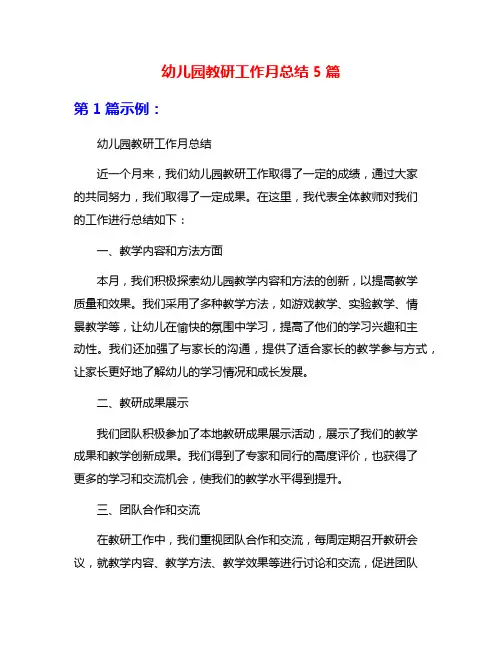 幼儿园教研工作月总结 5 篇

第 1 篇示例：

幼儿园教研工作月总结

近一个月来，我们幼儿园教研工作取得了一定的成绩，通过大家的共同努力，我们取得了一定成果。在这里，我代表全体教师对我们的工作进行总结如下：

一、教学内容和方法方面

本月，我们积极探索幼儿园教学内容和方法的创新，以提高教学质量和效果。我们采用了多种教学方法，如游戏教学、实验教学、情景教学等，让幼儿在愉快的氛围中学习，提高了他们的学习兴趣和主动性。我们还加强了与家长的沟通，提供了适合家长的教学参与方式，让家长更好地了解幼儿的学习情况和成长发展。

二、教研成果展示

我们团队积极参加了本地教研成果展示活动，展示了我们的教学成果和教学创新成果。我们得到了专家和同行的高度评价，也获得了更多的学习和交流机会，使我们的教学水平得到提升。

三、团队合作和交流

在教研工作中，我们重视团队合作和交流，每周定期召开教研会议，就教学内容、教学方法、教学效果等进行讨论和交流，促进团队